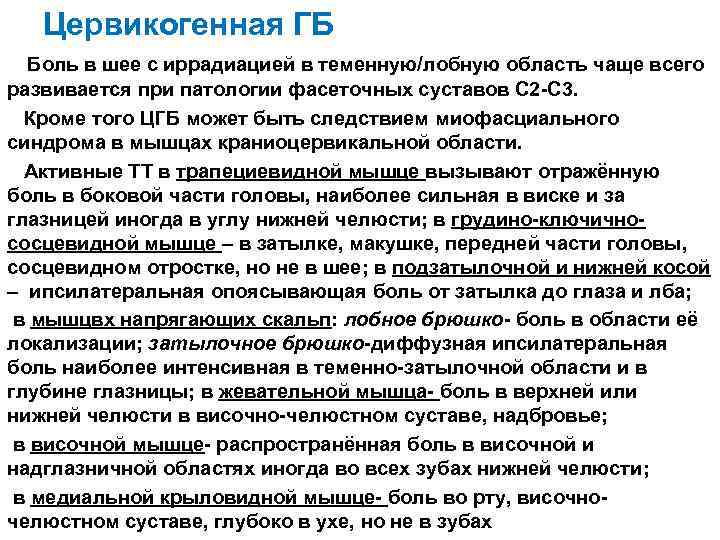 Цервикогенная ГБ

Боль в шее с иррадиацией в теменную/лобную область чаще всего развивается при патологии фасеточных суставов С2-С3.

Кроме того ЦГБ может быть следствием миофасциального синдрома в мышцах краниоцервикальной области.

Активные ТТ в трапециевидной мышце вызывают отражённую боль в боковой части головы, наиболее сильная в виске и за глазницей иногда в углу нижней челюсти; в грудино-ключично-сосцевидной мышце – в затылке, макушке, передней части головы, сосцевидном отростке, но не в шее; в подзатылочной и нижней косой – ипсилатеральная опоясывающая боль от затылка до глаза и лба;

в мышцвх напрягающих скальп: лобное брюшко- боль в области её локализации; затылочное брюшко-диффузная ипсилатеральная боль наиболее интенсивная в теменно-затылочной области и в глубине глазницы; в жевательной мышца- боль в верхней или нижней челюсти в височно-челюстном суставе, надбровье;

в височной мышце- распространённая боль в височной и надглазничной областях иногда во всех зубах нижней челюсти;

в медиальной крыловидной мышце- боль во рту, височно-челюстном суставе, глубоко в ухе, но не в зубах